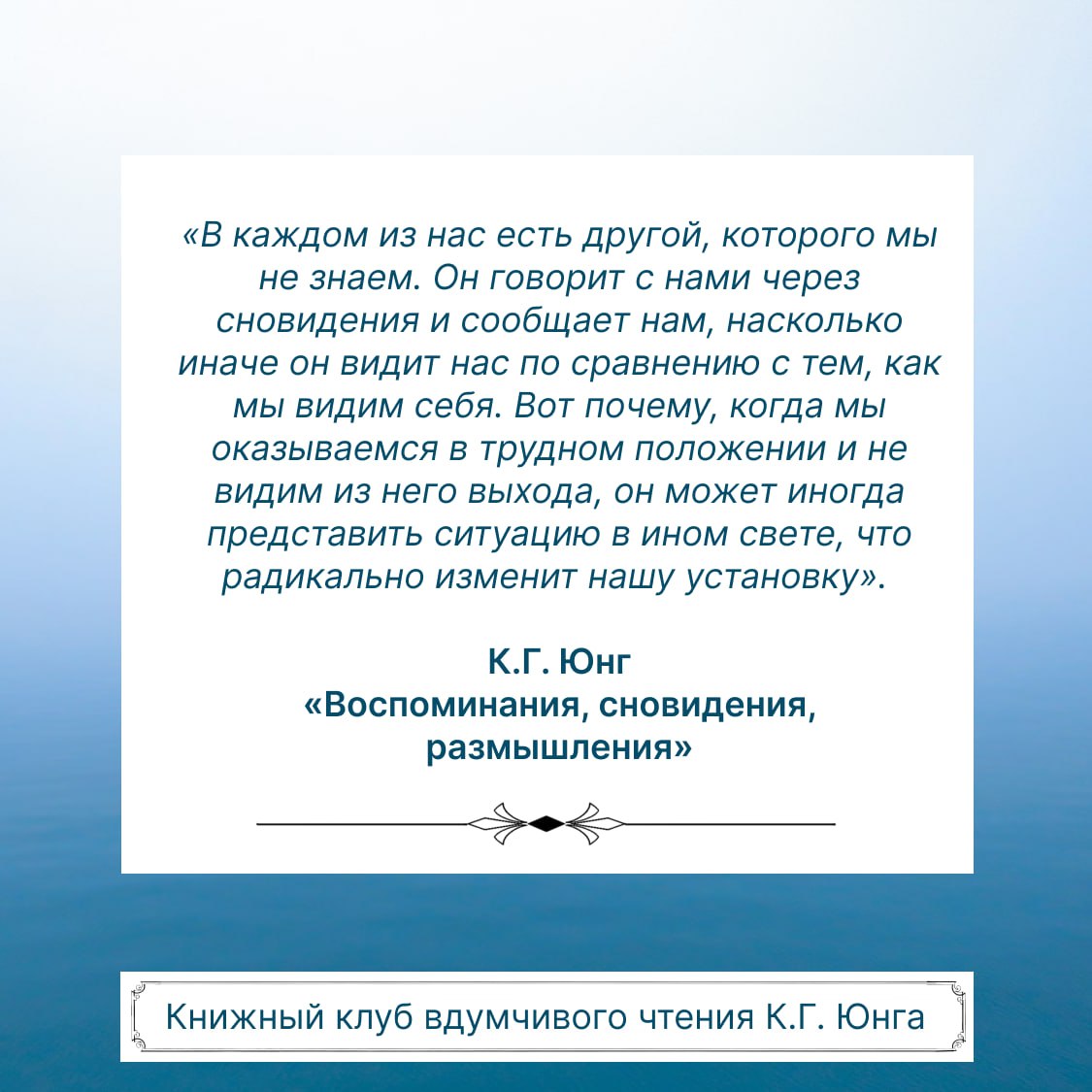 «В каждом из нас есть другой, которого мы не знаем. Он говорит с нами через сновидения и сообщает нам, насколько иначе он видит нас по сравнению с тем, как мы видим себя. Вот почему, когда мы оказываемся в трудном положении и не видим из него выхода, он может иногда представить ситуацию в ином свете, что радикально изменит нашу установку».

К.Г. Юнг
«Воспоминания, сновидения, размышления»

Книжный клуб вдумчивого чтения К.Г. Юнга